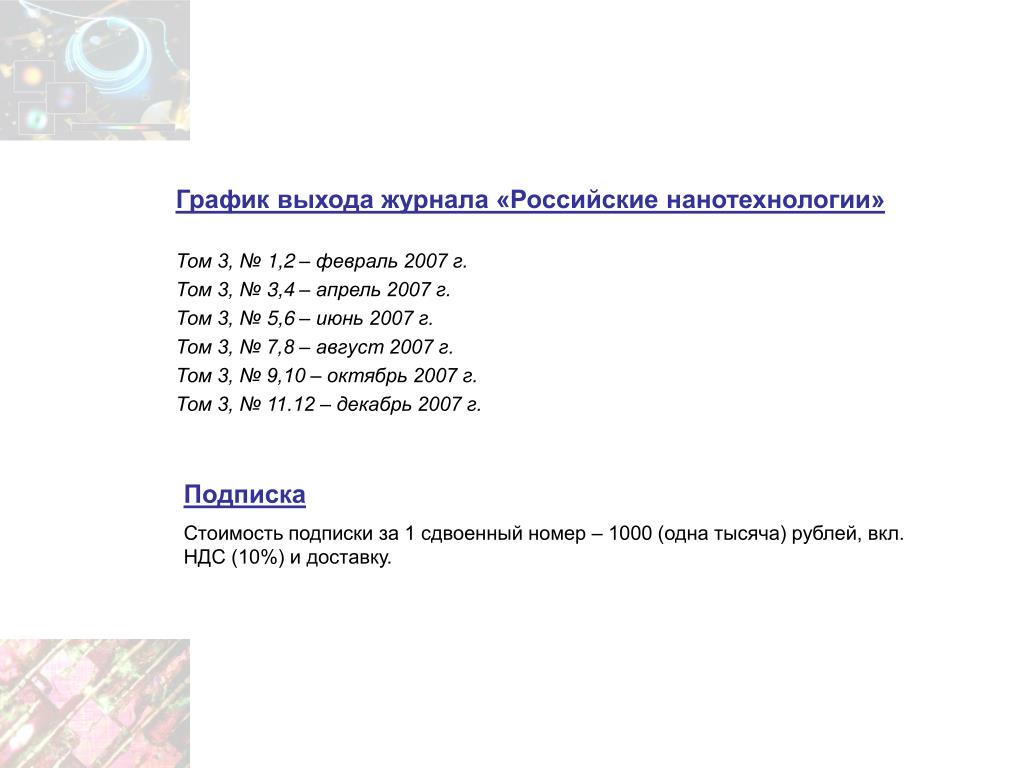 График выхода журнала «Российские нанотехнологии»

Том 3, № 1,2 – февраль 2007 г.
Том 3, № 3,4 – апрель 2007 г.
Том 3, № 5,6 – июнь 2007 г.
Том 3, № 7,8 – август 2007 г.
Том 3, № 9,10 – октябрь 2007 г.
Том 3, № 11.12 – декабрь 2007 г.

Подписка

Стоимость подписки за 1 сдвоенный номер – 1000 (одна тысяча) рублей, вкл. НДС (10%) и доставку.